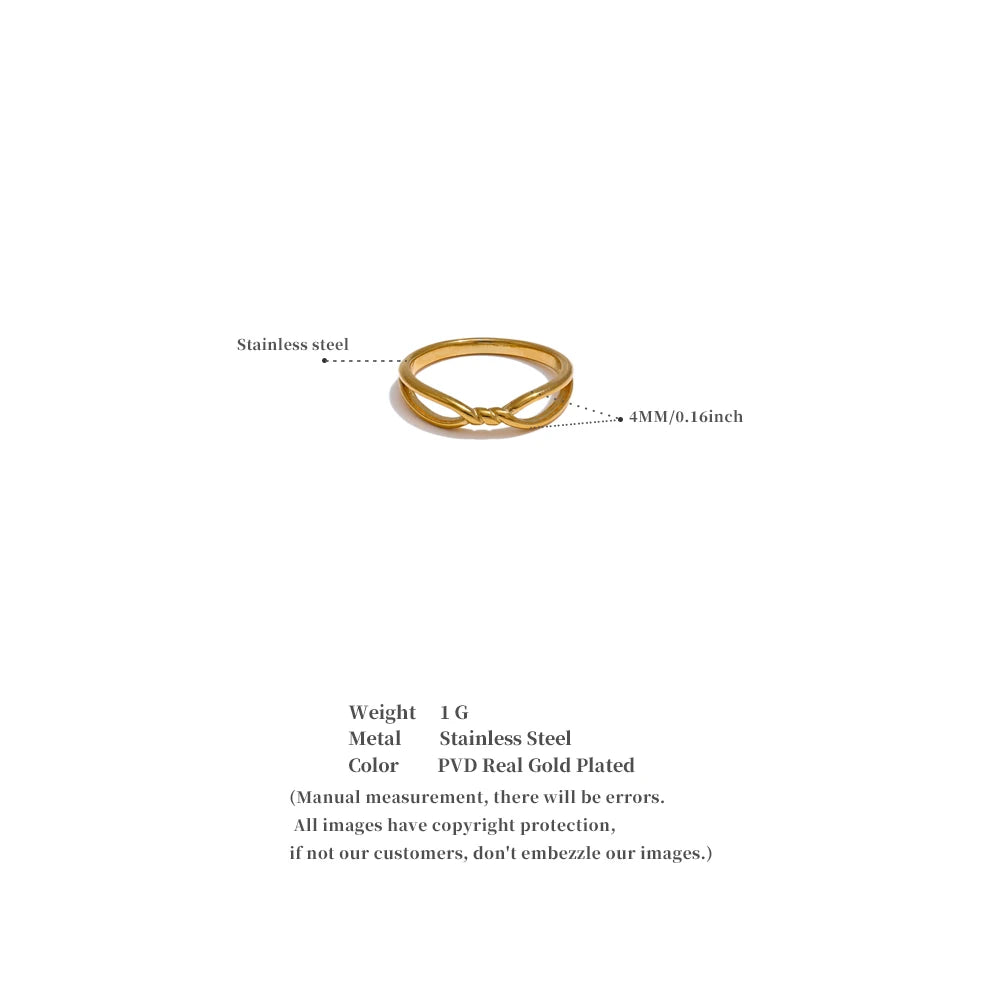 Stainless steel

4MM/0.16inch

Weight 1 G
Metal Stainless Steel
Color PVD Real Gold Plated

(Manual measurement, there will be errors.
All images have copyright protection,
if not our customers, don't embezzle our images.)